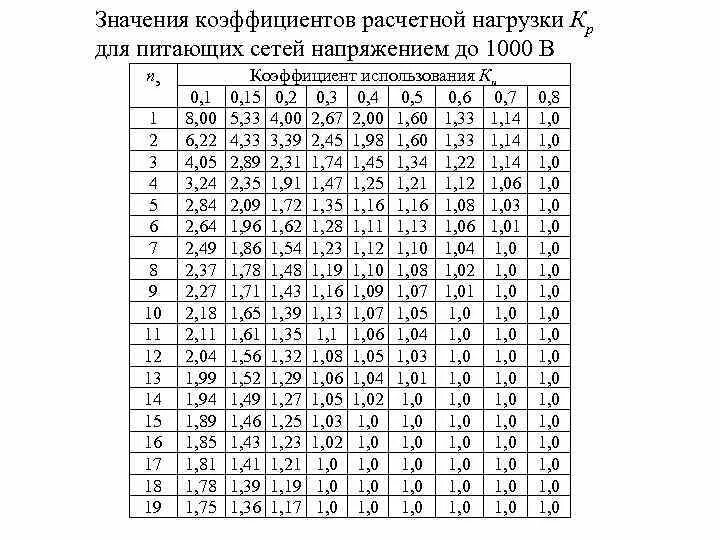 Значения коэффициентов расчетной нагрузки $K_p$ для питающих сетей напряжением до 1000 В

| $n_э$ | Коэффициент использования $K_и$ | | | | | | | | |
|---|---|---|---|---|---|---|---|---|---|
| | 0,1 | 0,15 | 0,2 | 0,3 | 0,4 | 0,5 | 0,6 | 0,7 | 0,8 |
| 1 | 8,00 | 5,33 | 4,00 | 2,67 | 2,00 | 1,60 | 1,33 | 1,14 | 1,0 |
| 2 | 6,22 | 4,33 | 3,39 | 2,45 | 1,98 | 1,60 | 1,33 | 1,14 | 1,0 |
| 3 | 4,05 | 2,89 | 2,31 | 1,74 | 1,45 | 1,34 | 1,22 | 1,14 | 1,0 |
| 4 | 3,24 | 2,35 | 1,91 | 1,47 | 1,25 | 1,21 | 1,12 | 1,06 | 1,0 |
| 5 | 2,84 | 2,09 | 1,72 | 1,35 | 1,16 | 1,16 | 1,08 | 1,03 | 1,0 |
| 6 | 2,64 | 1,96 | 1,62 | 1,28 | 1,11 | 1,13 | 1,06 | 1,01 | 1,0 |
| 7 | 2,49 | 1,86 | 1,54 | 1,23 | 1,12 | 1,10 | 1,04 | 1,0 | 1,0 |
| 8 | 2,37 | 1,78 | 1,48 | 1,19 | 1,10 | 1,08 | 1,02 | 1,0 | 1,0 |
| 9 | 2,27 | 1,71 | 1,43 | 1,16 | 1,09 | 1,07 | 1,01 | 1,0 | 1,0 |
| 10 | 2,18 | 1,65 | 1,39 | 1,13 | 1,07 | 1,05 | 1,0 | 1,0 | 1,0 |
| 11 | 2,11 | 1,61 | 1,35 | 1,1 | 1,06 | 1,04 | 1,0 | 1,0 | 1,0 |
| 12 | 2,04 | 1,56 | 1,32 | 1,08 | 1,05 | 1,03 | 1,0 | 1,0 | 1,0 |
| 13 | 1,99 | 1,52 | 1,29 | 1,06 | 1,04 | 1,01 | 1,0 | 1,0 | 1,0 |
| 14 | 1,94 | 1,49 | 1,27 | 1,05 | 1,02 | 1,0 | 1,0 | 1,0 | 1,0 |
| 15 | 1,89 | 1,46 | 1,25 | 1,03 | 1,0 | 1,0 | 1,0 | 1,0 | 1,0 |
| 16 | 1,85 | 1,43 | 1,23 | 1,02 | 1,0 | 1,0 | 1,0 | 1,0 | 1,0 |
| 17 | 1,81 | 1,41 | 1,21 | 1,0 | 1,0 | 1,0 | 1,0 | 1,0 | 1,0 |
| 18 | 1,78 | 1,39 | 1,19 | 1,0 | 1,0 | 1,0 | 1,0 | 1,0 | 1,0 |
| 19 | 1,75 | 1,36 | 1,17 | 1,0 | 1,0 | 1,0 | 1,0 | 1,0 | 1,0 |